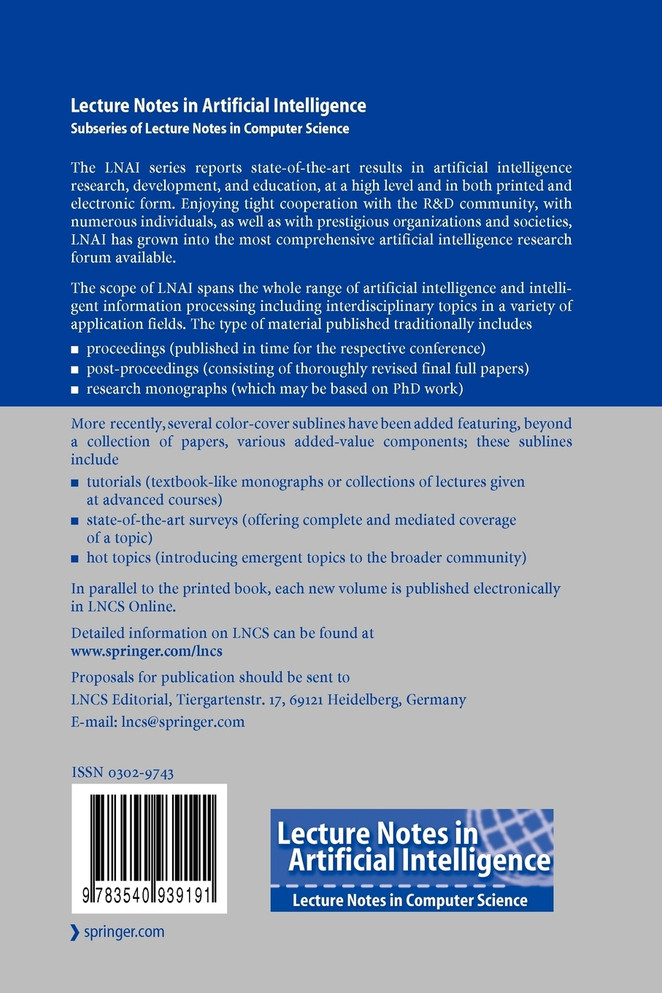 Lecture Notes in Artificial Intelligence
Subseries of Lecture Notes in Computer Science

The LNAI series reports state-of-the-art results in artificial intelligence research, development, and education, at a high level and in both printed and electronic form. Enjoying tight cooperation with the R&D community, with numerous individuals, as well as with prestigious organizations and societies, LNAI has grown into the most comprehensive artificial intelligence research forum available.

The scope of LNAI spans the whole range of artificial intelligence and intelligent information processing including interdisciplinary topics in a variety of application fields. The type of material published traditionally includes

■ proceedings (published in time for the respective conference)
■ post-proceedings (consisting of thoroughly revised final full papers)
■ research monographs (which may be based on PhD work)

More recently, several color-cover sublines have been added featuring, beyond a collection of papers, various added-value components; these sublines include

■ tutorials (textbook-like monographs or collections of lectures given at advanced courses)
■ state-of-the-art surveys (offering complete and mediated coverage of a topic)
■ hot topics (introducing emergent topics to the broader community)

In parallel to the printed book, each new volume is published electronically in LNCS Online.

Detailed information on LNCS can be found at
www.springer.com/lncs

Proposals for publication should be sent to
LNCS Editorial, Tiergartenstr. 17, 69121 Heidelberg, Germany
E-mail: lncs@springer.com

ISSN 0302-9743

9 783540 939191

Lecture Notes in Artificial Intelligence
Lecture Notes in Computer Science

springer.com